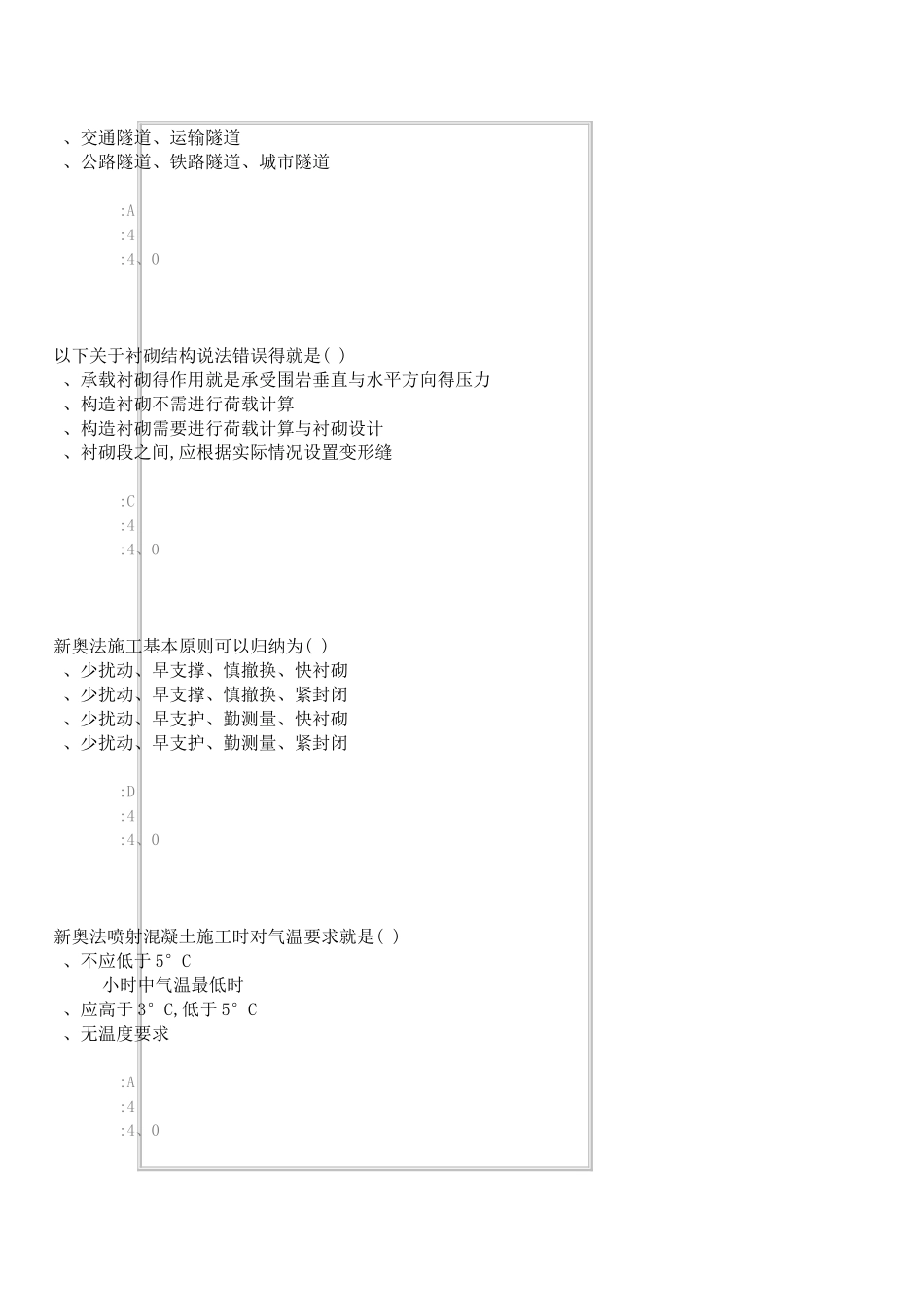 、交通隧道、运输隧道
、公路隧道、铁路隧道、城市隧道

:A
:4
:4、0

以下关于衬砌结构说法错误得就是( )
、承载衬砌得作用就是承受围岩垂直与水平方向得压力
、构造衬砌不需进行荷载计算
、构造衬砌需要进行荷载计算与衬砌设计
、衬砌段之间,应根据实际情况设置变形缝

:C
:4
:4、0

新奥法施工基本原则可以归纳为( )
、少扰动、早支撑、慎撤换、快衬砌
、少扰动、早支撑、慎撤换、紧封闭
、少扰动、早支护、勤测量、快衬砌
、少扰动、早支护、勤测量、紧封闭

:D
:4
:4、0

新奥法喷射混凝土施工时对气温要求就是( )
、不应低于5°C
小时中气温最低时
、应高于3°C,低于5°C
、无温度要求

:A
:4
:4、0